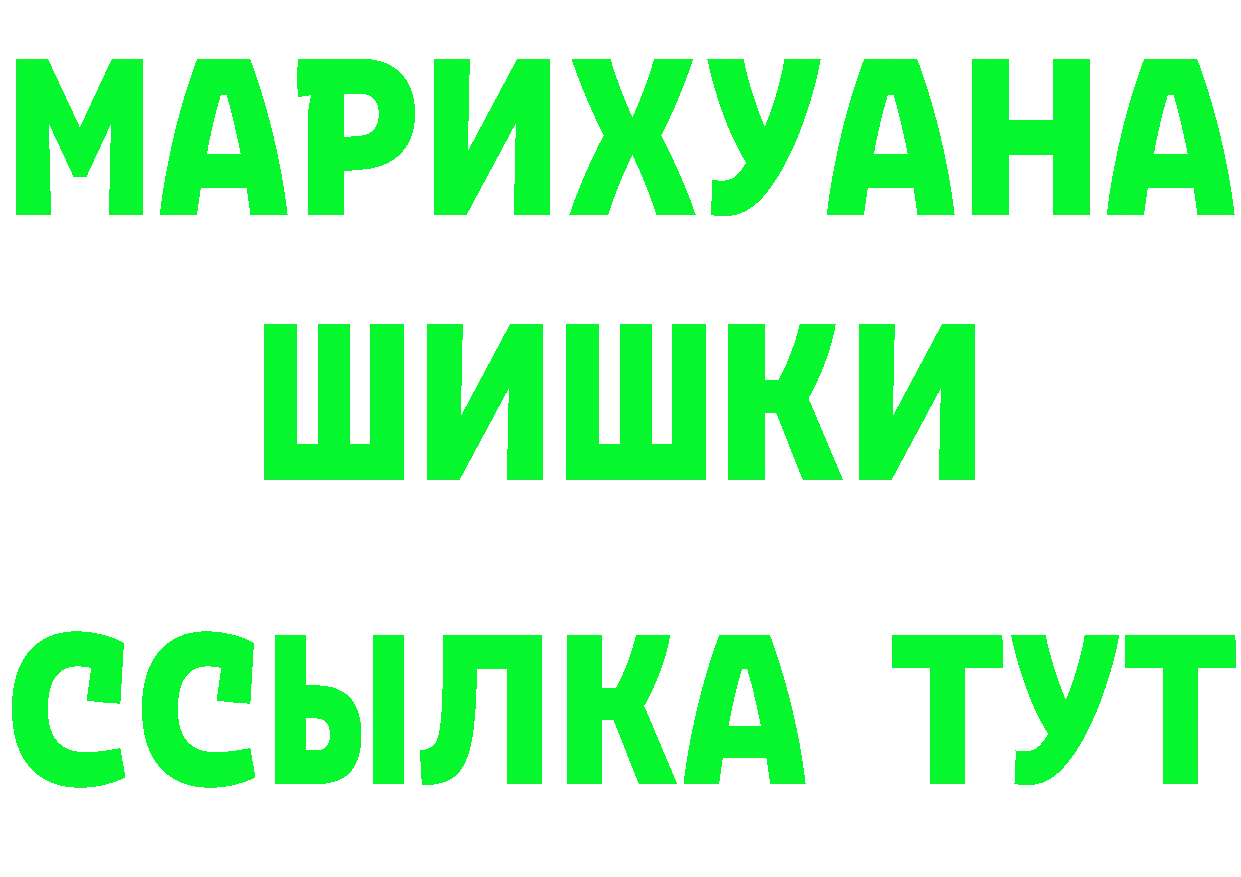 МАРИХУАНА
ШИШКИ
ССЫЛКА ТУТ